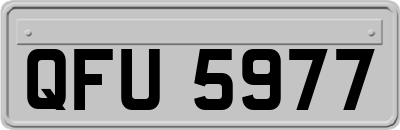 QFU 5977